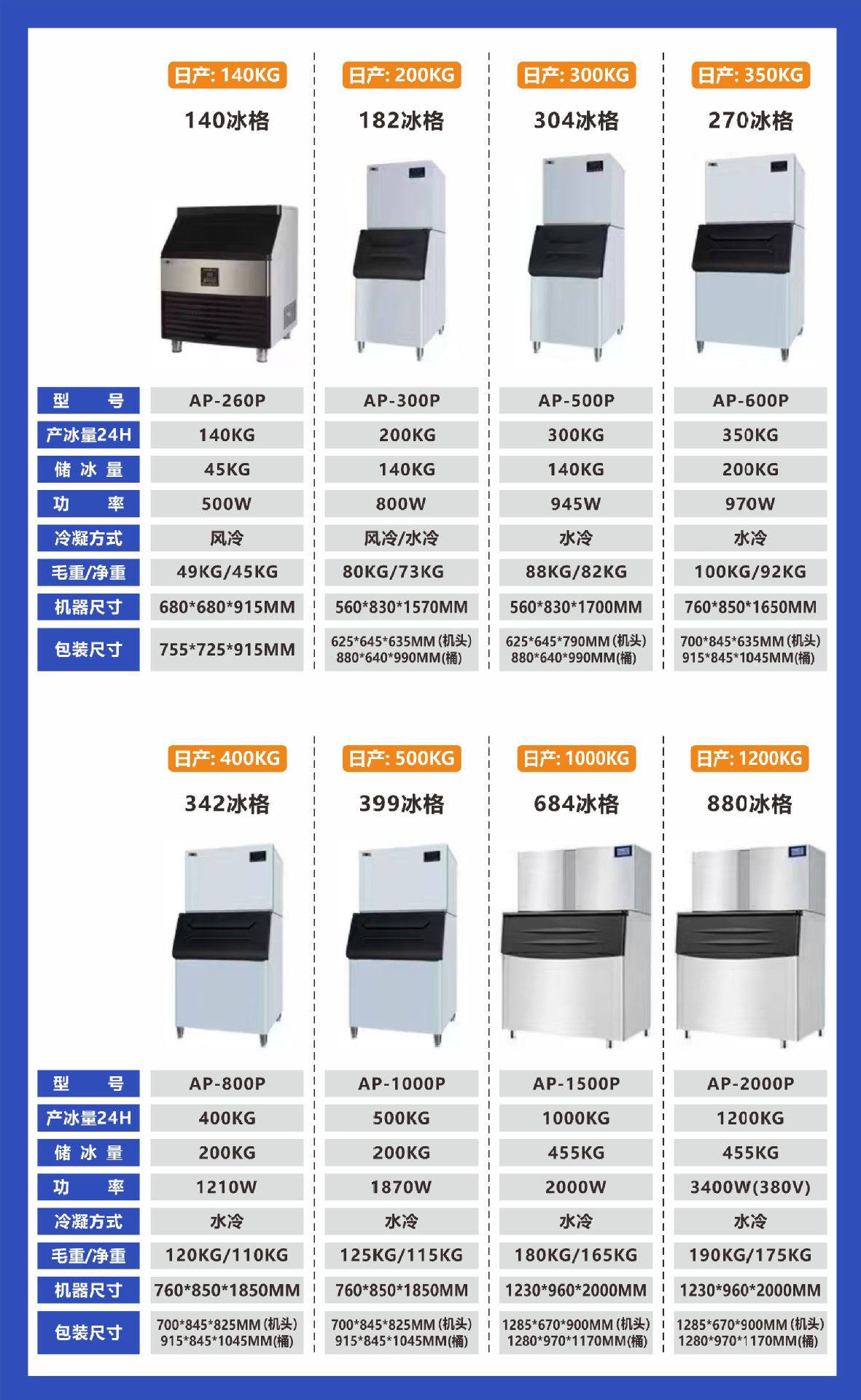 日产: 140KG
140冰格

日产: 200KG
182冰格

日产: 300KG
304冰格

日产: 350KG
270冰格

| 型号 | AP-260P | AP-300P | AP-500P | AP-600P |
|---|---|---|---|---|
| 产冰量24H | 140KG | 200KG | 300KG | 350KG |
| 储冰量 | 45KG | 140KG | 140KG | 200KG |
| 功率 | 500W | 800W | 945W | 970W |
| 冷凝方式 | 风冷 | 风冷/水冷 | 水冷 | 水冷 |
| 毛重/净重 | 49KG/45KG | 80KG/73KG | 88KG/82KG | 100KG/92KG |
| 机器尺寸 | 680*680*915MM | 560*830*1570MM | 560*830*1700MM | 760*850*1650MM |
| 包装尺寸 | 755*725*915MM | 625*645*635MM(机头) 880*640*990MM(桶) | 625*645*790MM(机头) 880*640*990MM(桶) | 700*845*635MM(机头) 915*845*1045MM(桶) |

日产: 400KG
342冰格

日产: 500KG
399冰格

日产: 1000KG
684冰格

日产: 1200KG
880冰格

| 型号 | AP-800P | AP-1000P | AP-1500P | AP-2000P |
|---|---|---|---|---|
| 产冰量24H | 400KG | 500KG | 1000KG | 1200KG |
| 储冰量 | 200KG | 200KG | 455KG | 455KG |
| 功率 | 1210W | 1870W | 2000W | 3400W(380V) |
| 冷凝方式 | 水冷 | 水冷 | 水冷 | 水冷 |
| 毛重/净重 | 120KG/110KG | 125KG/115KG | 180KG/165KG | 190KG/175KG |
| 机器尺寸 | 760*850*1850MM | 760*850*1850MM | 1230*960*2000MM | 1230*960*2000MM |
| 包装尺寸 | 700*845*825MM(机头) 915*845*1045MM(桶) | 700*845*825MM(机头) 915*845*1045MM(桶) | 1285*670*900MM(机头) 1280*970*1170MM(桶) | 1285*670*900MM(机头) 1280*970*1170MM(桶) |